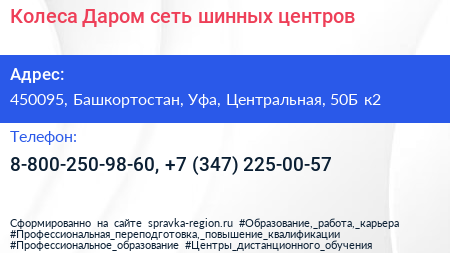 Колеса Даром сеть шинных центров

Адрес:
450095, Башкортостан, Уфа, Центральная, 50Б к2

Телефон:
8-800-250-98-60, +7 (347) 225-00-57

Сформированно на сайте spravka-region.ru #Образование,_работа,_карьера #Профессиональная_переподготовка,_повышение_квалификации #Профессиональное_образование #Центры_дистанционного_обучения